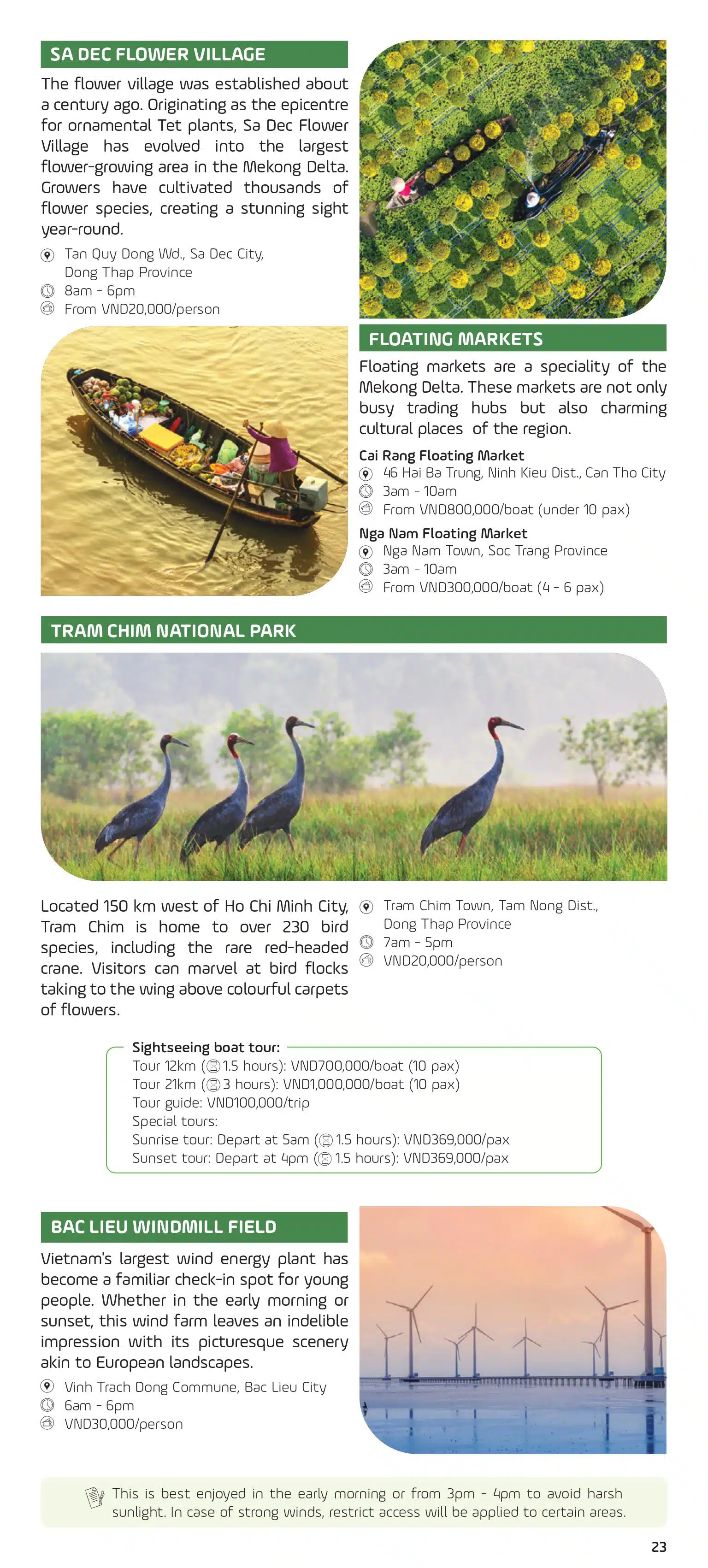 SA DEC FLOWER VILLAGE

The flower village was established about a century ago. Originating as the epicentre for ornamental Tet plants, Sa Dec Flower Village has evolved into the largest flower-growing area in the Mekong Delta. Growers have cultivated thousands of flower species, creating a stunning sight year-round.

Tan Quy Dong Wd., Sa Dec City, Dong Thap Province
8am - 6pm
From VND20,000/person

FLOATING MARKETS

Floating markets are a speciality of the Mekong Delta. These markets are not only busy trading hubs but also charming cultural places of the region.

Cai Rang Floating Market
46 Hai Ba Trung, Ninh Kieu Dist., Can Tho City
3am - 10am
From VND800,000/boat (under 10 pax)

Nga Nam Floating Market
Nga Nam Town, Soc Trang Province
3am - 10am
From VND300,000/boat (4 - 6 pax)

TRAM CHIM NATIONAL PARK

Located 150 km west of Ho Chi Minh City, Tram Chim is home to over 230 bird species, including the rare red-headed crane. Visitors can marvel at bird flocks taking to the wing above colourful carpets of flowers.

Tram Chim Town, Tam Nong Dist., Dong Thap Province
7am - 5pm
VND20,000/person

Sightseeing boat tour:
Tour 12km (1.5 hours): VND700,000/boat (10 pax)
Tour 21km (3 hours): VND1,000,000/boat (10 pax)
Tour guide: VND100,000/trip
Special tours:
Sunrise tour: Depart at 5am (1.5 hours): VND369,000/pax
Sunset tour: Depart at 4pm (1.5 hours): VND369,000/pax

BAC LIEU WINDMILL FIELD

Vietnam's largest wind energy plant has become a familiar check-in spot for young people. Whether in the early morning or sunset, this wind farm leaves an indelible impression with its picturesque scenery akin to European landscapes.

Vinh Trach Dong Commune, Bac Lieu City
6am - 6pm
VND30,000/person

This is best enjoyed in the early morning or from 3pm - 4pm to avoid harsh sunlight. In case of strong winds, restrict access will be applied to certain areas.

23